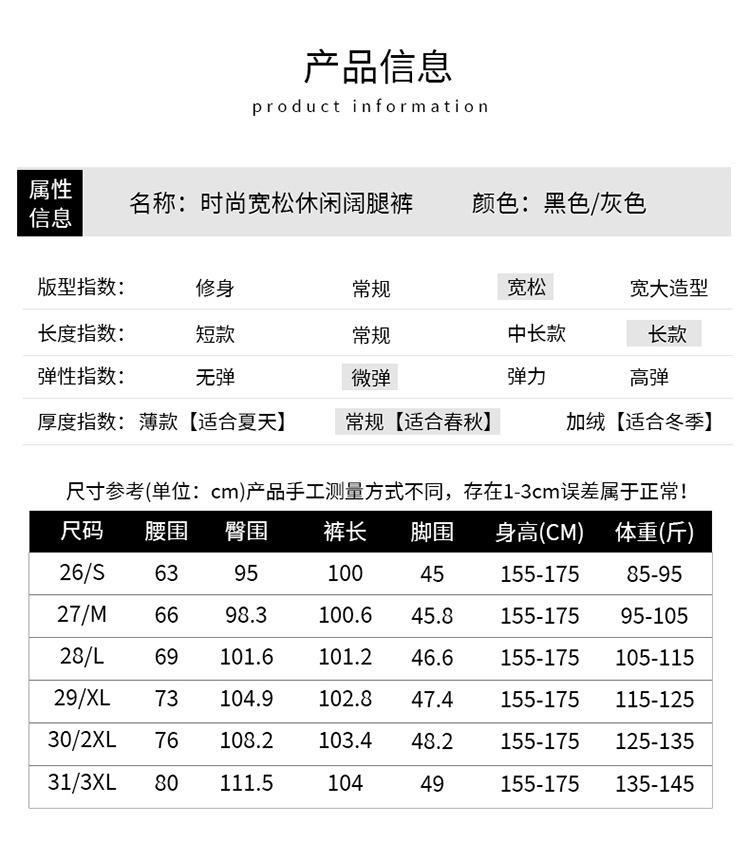 产品信息

product information

属性信息 名称：时尚宽松休闲阔腿裤 颜色：黑色/灰色

版型指数： 修身 常规 宽松 宽大造型

长度指数： 短款 常规 中长款 长款

弹性指数： 无弹 微弹 弹力 高弹

厚度指数： 薄款【适合夏天】 常规【适合春秋】 加绒【适合冬季】

尺寸参考(单位：cm)产品手工测量方式不同，存在1-3cm误差属于正常！

| 尺码 | 腰围 | 臀围 | 裤长 | 脚围 | 身高(CM) | 体重(斤) |
|---|---|---|---|---|---|---|
| 26/S | 63 | 95 | 100 | 45 | 155-175 | 85-95 |
| 27/M | 66 | 98.3 | 100.6 | 45.8 | 155-175 | 95-105 |
| 28/L | 69 | 101.6 | 101.2 | 46.6 | 155-175 | 105-115 |
| 29/XL | 73 | 104.9 | 102.8 | 47.4 | 155-175 | 115-125 |
| 30/2XL | 76 | 108.2 | 103.4 | 48.2 | 155-175 | 125-135 |
| 31/3XL | 80 | 111.5 | 104 | 49 | 155-175 | 135-145 |